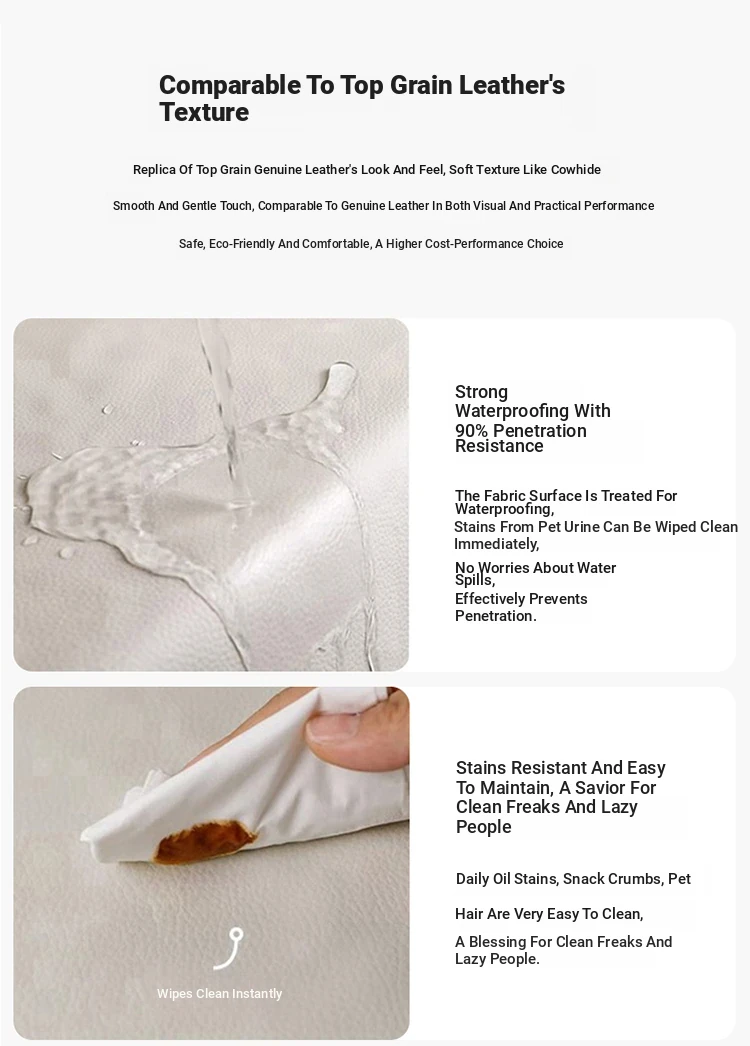 Comparable To Top Grain Leather's Texture

Replica Of Top Grain Genuine Leather's Look And Feel, Soft Texture Like Cowhide

Smooth And Gentle Touch, Comparable To Genuine Leather In Both Visual And Practical Performance

Safe, Eco-Friendly And Comfortable, A Higher Cost-Performance Choice

Strong Waterproofing With 90% Penetration Resistance

The Fabric Surface Is Treated For Waterproofing,
Stains From Pet Urine Can Be Wiped Clean Immediately,
No Worries About Water Spills,
Effectively Prevents Penetration.

Wipes Clean Instantly

Stains Resistant And Easy To Maintain, A Savior For Clean Freaks And Lazy People

Daily Oil Stains, Snack Crumbs, Pet
Hair Are Very Easy To Clean,
A Blessing For Clean Freaks And Lazy People.